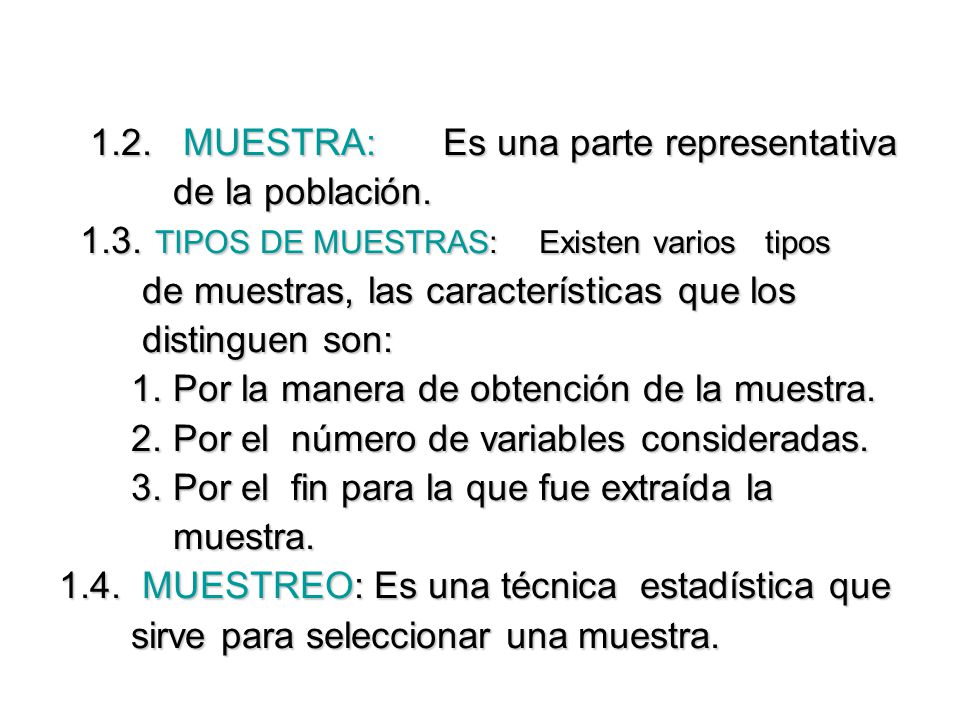 1.2. MUESTRA: Es una parte representativa de la población.

1.3. TIPOS DE MUESTRAS: Existen varios tipos de muestras, las características que los distinguen son:

1. Por la manera de obtención de la muestra.
2. Por el número de variables consideradas.
3. Por el fin para la que fue extraída la muestra.

1.4. MUESTREO: Es una técnica estadística que sirve para seleccionar una muestra.